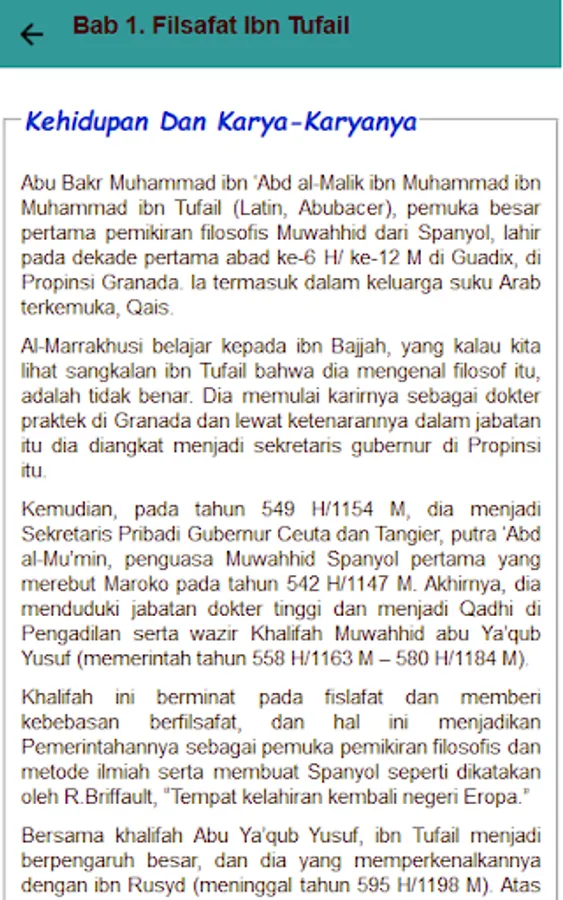 Bab 1. Filsafat Ibn Tufail

Kehidupan Dan Karya-Karyanya

Abu Bakr Muhammad ibn 'Abd al-Malik ibn Muhammad ibn Muhammad ibn Tufail (Latin, Abubacer), pemuka besar pertama pemikiran filosofis Muwahhid dari Spanyol, lahir pada dekade pertama abad ke-6 H/ ke-12 M di Guadix, di Propinsi Granada. Ia termasuk dalam keluarga suku Arab terkemuka, Qais.

Al-Marrakhusi belajar kepada ibn Bajjah, yang kalau kita lihat sangkalan ibn Tufail bahwa dia mengenal filosof itu, adalah tidak benar. Dia memulai karirnya sebagai dokter praktek di Granada dan lewat ketenarannya dalam jabatan itu dia diangkat menjadi sekretaris gubernur di Propinsi itu.

Kemudian, pada tahun 549 H/1154 M, dia menjadi Sekretaris Pribadi Gubernur Ceuta dan Tangier, putra 'Abd al-Mu'min, penguasa Muwahhid Spanyol pertama yang merebut Maroko pada tahun 542 H/1147 M. Akhirnya, dia menduduki jabatan dokter tinggi dan menjadi Qadhi di Pengadilan serta wazir Khalifah Muwahhid abu Ya'qub Yusuf (memerintah tahun 558 H/1163 M – 580 H/1184 M).

Khalifah ini berminat pada fislafat dan memberi kebebasan berfilsafat, dan hal ini menjadikan Pemerintahannya sebagai pemuka pemikiran filosofis dan metode ilmiah serta membuat Spanyol seperti dikatakan oleh R.Briffault, "Tempat kelahiran kembali negeri Eropa."

Bersama khalifah Abu Ya'qub Yusuf, ibn Tufail menjadi berpengaruh besar, dan dia yang memperkenalkannya dengan ibn Rusyd (meninggal tahun 595 H/1198 M). Atas